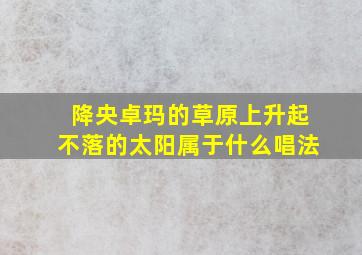 降央卓玛的草原上升起不落的太阳属于什么唱法